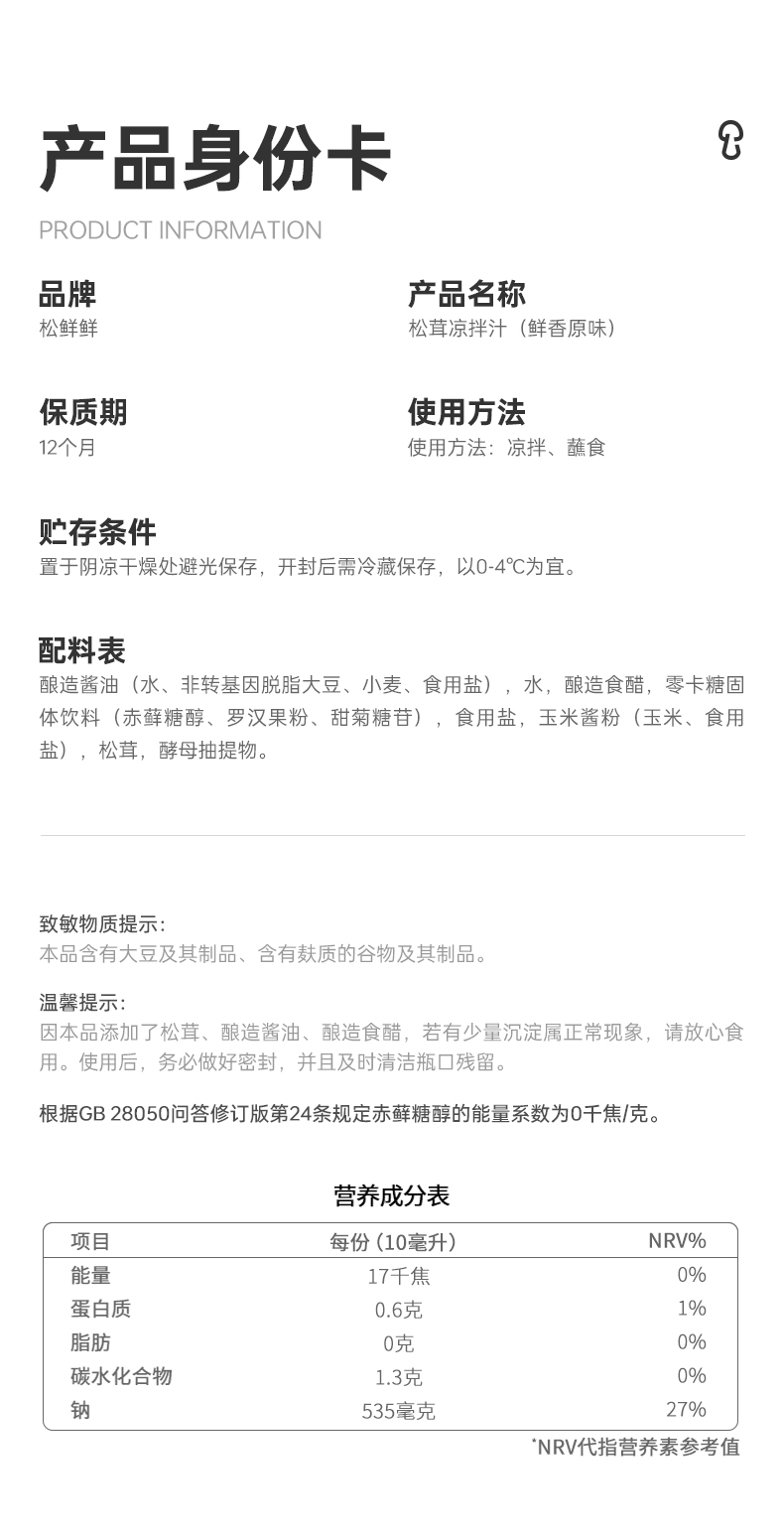 产品身份卡

PRODUCT INFORMATION

品牌
松鲜鲜

产品名称
松茸凉拌汁（鲜香原味）

保质期
12个月

使用方法
使用方法：凉拌、蘸食

贮存条件
置于阴凉干燥处避光保存，开封后需冷藏保存，以0-4℃为宜。

配料表
酿造酱油（水、非转基因脱脂大豆、小麦、食用盐），水，酿造食醋，零卡糖固体饮料（赤藓糖醇、罗汉果粉、甜菊糖苷），食用盐，玉米酱粉（玉米、食用盐），松茸，酵母抽提物。

致敏物质提示：
本品含有大豆及其制品、含有麸质的谷物及其制品。

温馨提示：
因本品添加了松茸、酿造酱油、酿造食醋，若有少量沉淀属正常现象，请放心食用。使用后，务必做好密封，并且及时清洁瓶口残留。

根据GB 28050问答修订版第24条规定赤藓糖醇的能量系数为0千焦/克。

营养成分表

| 项目 | 每份（10毫升） | NRV% |
|---|---|---|
| 能量 | 17千焦 | 0% |
| 蛋白质 | 0.6克 | 1% |
| 脂肪 | 0克 | 0% |
| 碳水化合物 | 1.3克 | 0% |
| 钠 | 535毫克 | 27% |

*NRV代指营养素参考值